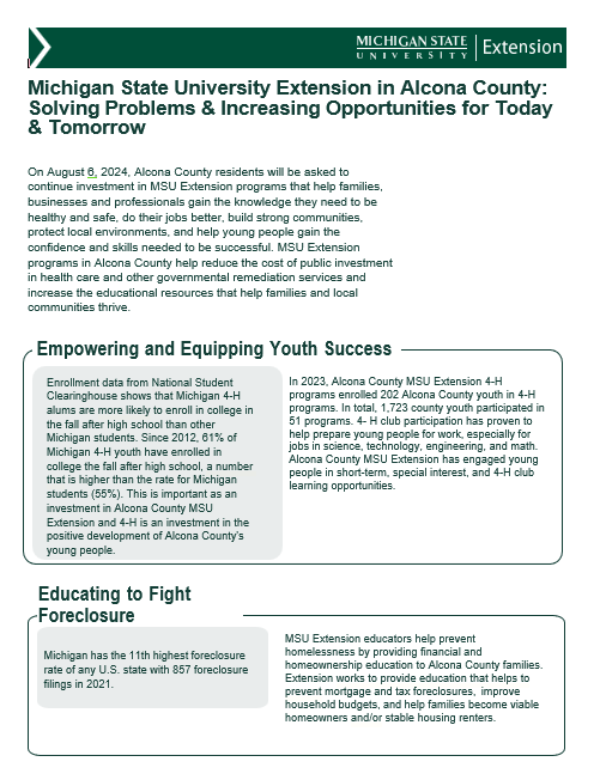 MICHIGAN STATE UNIVERSITY | Extension

Michigan State University Extension in Alcona County: Solving Problems & Increasing Opportunities for Today & Tomorrow

On August 6, 2024, Alcona County residents will be asked to continue investment in MSU Extension programs that help families, businesses and professionals gain the knowledge they need to be healthy and safe, do their jobs better, build strong communities, protect local environments, and help young people gain the confidence and skills needed to be successful. MSU Extension programs in Alcona County help reduce the cost of public investment in health care and other governmental remediation services and increase the educational resources that help families and local communities thrive.

Empowering and Equipping Youth Success

Enrollment data from National Student Clearinghouse shows that Michigan 4-H alums are more likely to enroll in college in the fall after high school than other Michigan students. Since 2012, 61% of Michigan 4-H youth have enrolled in college the fall after high school, a number that is higher than the rate for Michigan students (55%). This is important as an investment in Alcona County MSU Extension and 4-H is an investment in the positive development of Alcona County's young people.

In 2023, Alcona County MSU Extension 4-H programs enrolled 202 Alcona County youth in 4-H programs. In total, 1,723 county youth participated in 51 programs. 4- H club participation has proven to help prepare young people for work, especially for jobs in science, technology, engineering, and math. Alcona County MSU Extension has engaged young people in short-term, special interest, and 4-H club learning opportunities.

Educating to Fight Foreclosure

Michigan has the 11th highest foreclosure rate of any U.S. state with 857 foreclosure filings in 2021.

MSU Extension educators help prevent homelessness by providing financial and homeownership education to Alcona County families. Extension works to provide education that helps to prevent mortgage and tax foreclosures, improve household budgets, and help families become viable homeowners and/or stable housing renters.